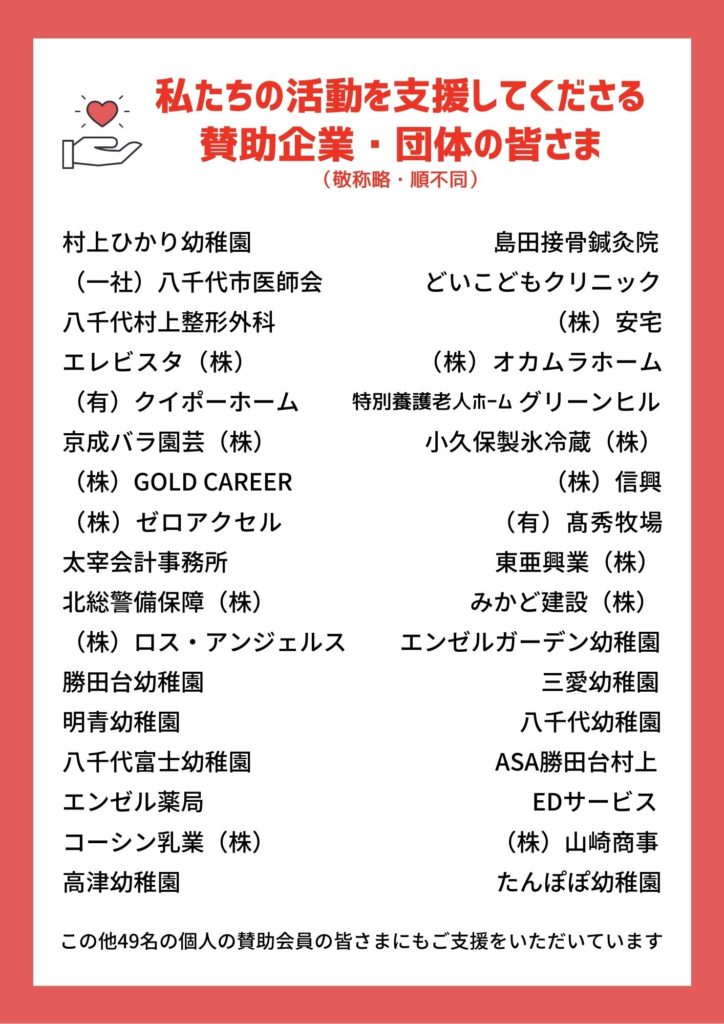 私たちの活動を支援してくださる
賛助企業・団体の皆さま
（敬称略・順不同）

村上ひかり幼稚園
（一社）八千代市医師会
八千代村上整形外科
エレビスタ（株）
（有）クイポーホーム
京成バラ園芸（株）
（株）GOLD CAREER
（株）ゼロアクセル
太宰会計事務所
北総警備保障（株）
（株）ロス・アンジェルス
勝田台幼稚園
明青幼稚園
八千代富士幼稚園
エンゼル薬局
コーシン乳業（株）
高津幼稚園

島田接骨鍼灸院
どいこどもクリニック
（株）安宅
（株）オカムラホーム
特別養護老人ホーム グリーンヒル
小久保製氷冷蔵（株）
（株）信興
（有）髙秀牧場
東亜興業（株）
みかど建設（株）
エンゼルガーデン幼稚園
三愛幼稚園
八千代幼稚園
ASA勝田台村上
EDサービス
（株）山崎商事
たんぽぽ幼稚園

この他49名の個人の賛助会員の皆さまにもご支援をいただいています